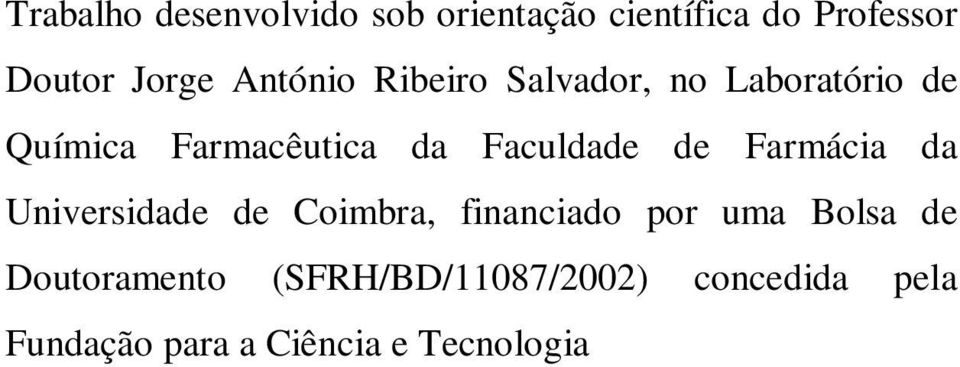 Trabalho desenvolvido sob orientação científica do Professor Doutor Jorge António Ribeiro Salvador, no Laboratório de Química Farmacêutica da Faculdade de Farmácia da Universidade de Coimbra, financiado por uma Bolsa de Doutoramento (SFRH/BD/11087/2002) concedida pela Fundação para a Ciência e Tecnologia